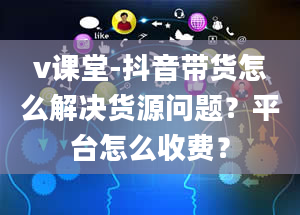 like

v课堂-抖音带货怎么解决货源问题？平台怎么收费？